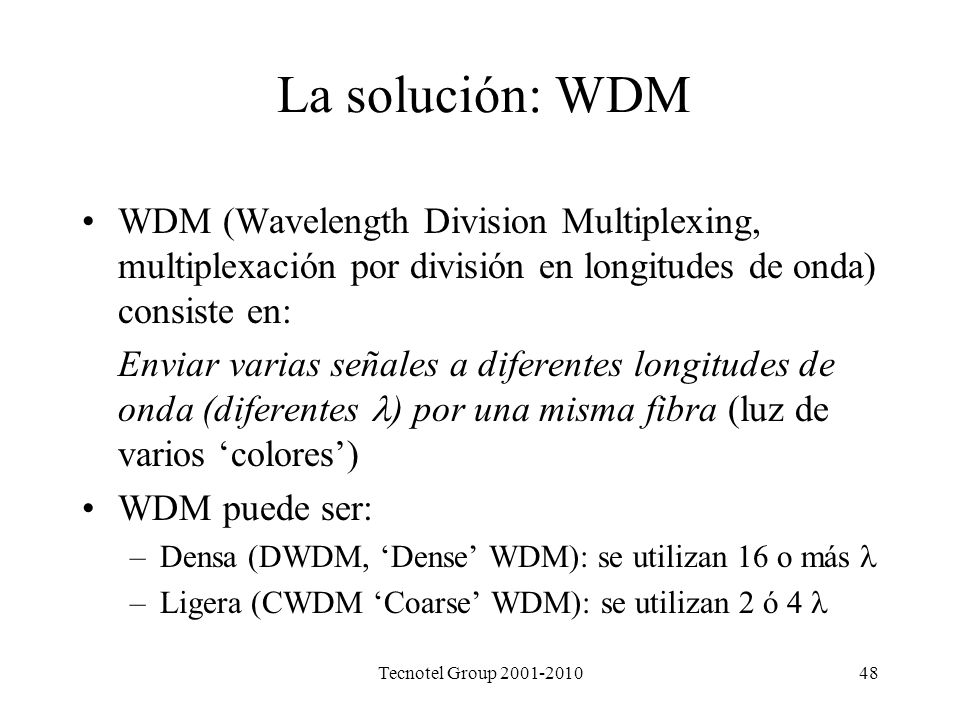 La solución: WDM

• WDM (Wavelength Division Multiplexing, multiplexación por división en longitudes de onda) consiste en:

Enviar varias señales a diferentes longitudes de onda (diferentes $\lambda$) por una misma fibra (luz de varios ‘colores’)

• WDM puede ser:
– Densa (DWDM, ‘Dense’ WDM): se utilizan 16 o más $\lambda$
– Ligera (CWDM ‘Coarse’ WDM): se utilizan 2 ó 4 $\lambda$

Tecnotel Group 2001-2010

48